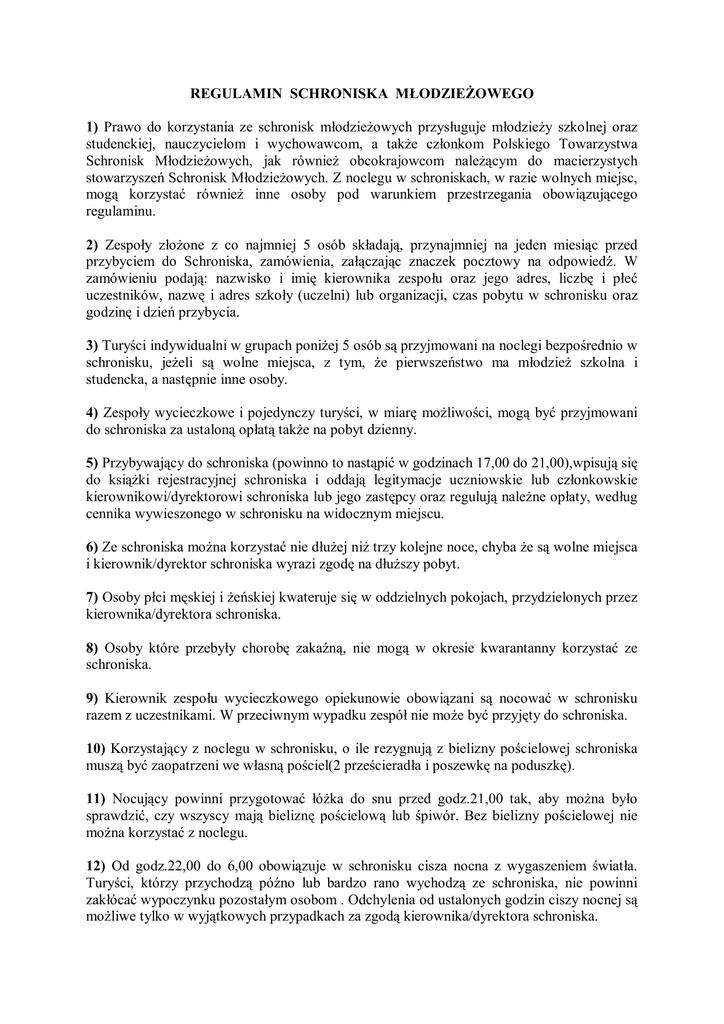 REGULAMIN SCHRONISKA MŁODZIEŻOWEGO

1) Prawo do korzystania ze schronisk młodzieżowych przysługuje młodzieży szkolnej oraz studenckiej, nauczycielom i wychowawcom, a także członkom Polskiego Towarzystwa Schronisk Młodzieżowych, jak również obcokrajowcom należącym do macierzystych stowarzyszeń Schronisk Młodzieżowych. Z noclegu w schroniskach, w razie wolnych miejsc, mogą korzystać również inne osoby pod warunkiem przestrzegania obowiązującego regulaminu.

2) Zespoły złożone z co najmniej 5 osób składają, przynajmniej na jeden miesiąc przed przybyciem do Schroniska, zamówienia, załączając znaczek pocztowy na odpowiedź. W zamówieniu podają: nazwisko i imię kierownika zespołu oraz jego adres, liczbę i płeć uczestników, nazwę i adres szkoły (uczelni) lub organizacji, czas pobytu w schronisku oraz godzinę i dzień przybycia.

3) Turyści indywidualni w grupach poniżej 5 osób są przyjmowani na noclegi bezpośrednio w schronisku, jeżeli są wolne miejsca, z tym, że pierwszeństwo ma młodzież szkolna i studencka, a następnie inne osoby.

4) Zespoły wycieczkowe i pojedynczy turyści, w miarę możliwości, mogą być przyjmowani do schroniska za ustaloną opłatą także na pobyt dzienny.

5) Przybywający do schroniska (powinno to nastąpić w godzinach 17,00 do 21,00),wpisują się do książki rejestracyjnej schroniska i oddają legitymacje uczniowskie lub członkowskie kierownikowi/dyrektorowi schroniska lub jego zastępcy oraz regulują należne opłaty, według cennika wywieszonego w schronisku na widocznym miejscu.

6) Ze schroniska można korzystać nie dłużej niż trzy kolejne noce, chyba że są wolne miejsca i kierownik/dyrektor schroniska wyrazi zgodę na dłuższy pobyt.

7) Osoby płci męskiej i żeńskiej kwateruje się w oddzielnych pokojach, przydzielonych przez kierownika/dyrektora schroniska.

8) Osoby które przebyły chorobę zakaźną, nie mogą w okresie kwarantanny korzystać ze schroniska.

9) Kierownik zespołu wycieczkowego opiekunowie obowiązani są nocować w schronisku razem z uczestnikami. W przeciwnym wypadku zespół nie może być przyjęty do schroniska.

10) Korzystający z noclegu w schronisku, o ile rezygnują z bielizny pościelowej schroniska muszą być zaopatrzeni we własną pościel(2 prześcieradła i poszewkę na poduszkę).

11) Nocujący powinni przygotować łóżka do snu przed godz.21,00 tak, aby można było sprawdzić, czy wszyscy mają bieliznę pościelową lub śpiwór. Bez bielizny pościelowej nie można korzystać z noclegu.

12) Od godz.22,00 do 6,00 obowiązuje w schronisku cisza nocna z wygaszeniem światła. Turyści, którzy przychodzą późno lub bardzo rano wychodzą ze schroniska, nie powinni zakłócać wypoczynku pozostałym osobom . Odchylenia od ustalonych godzin ciszy nocnej są możliwe tylko w wyjątkowych przypadkach za zgodą kierownika/dyrektora schroniska.